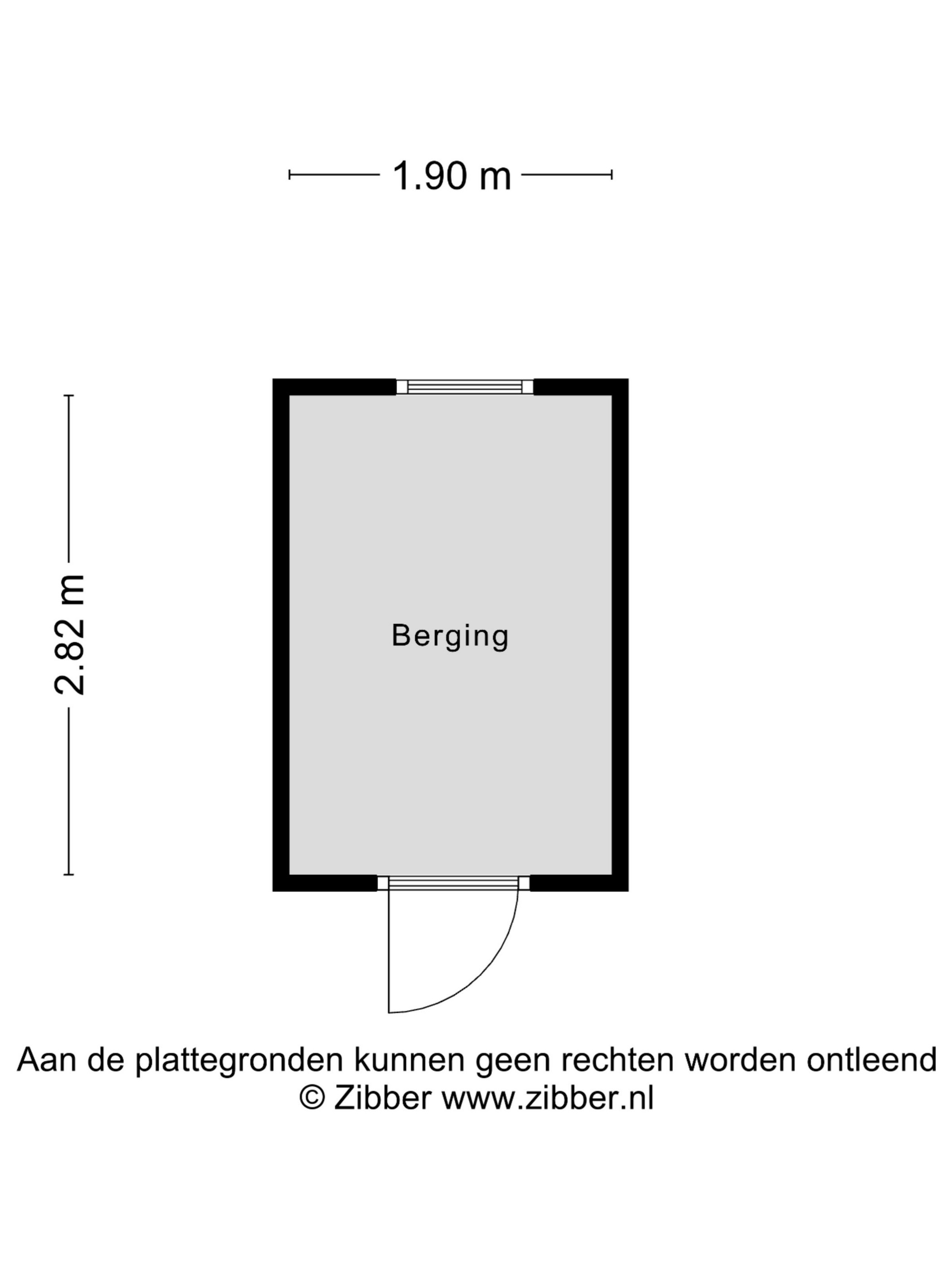 1.90 m

2.82 m

Berging

Aan de plattegronden kunnen geen rechten worden ontleend
© Zibber www.zibber.nl